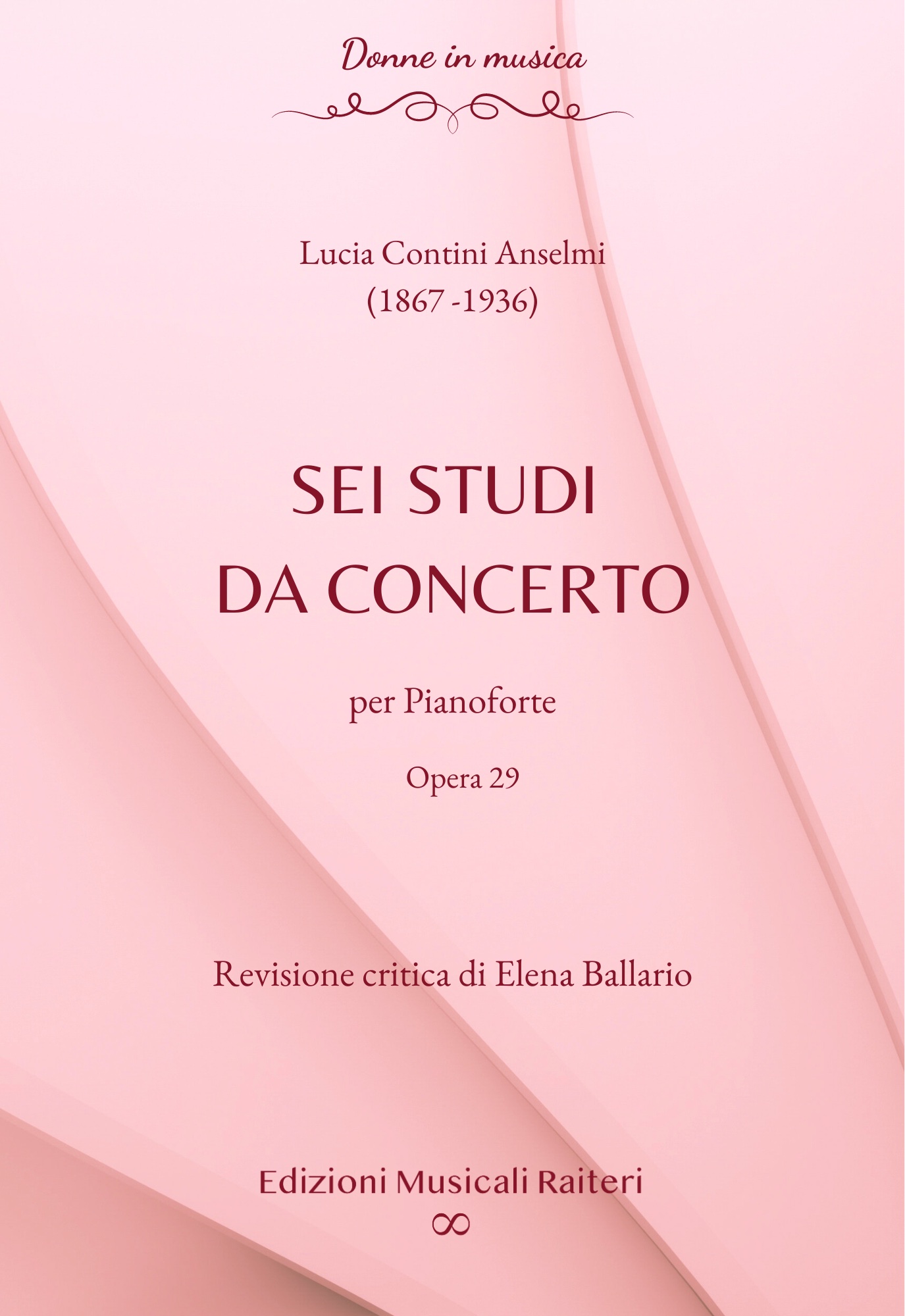 Donne in musica

Lucia Contini Anselmi
(1867 -1936)

SEI STUDI
DA CONCERTO

per Pianoforte

Opera 29

Revisione critica di Elena Ballario

Edizioni Musicali Raiteri
∞